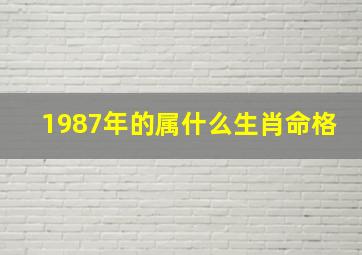 1987年的属什么生肖命格